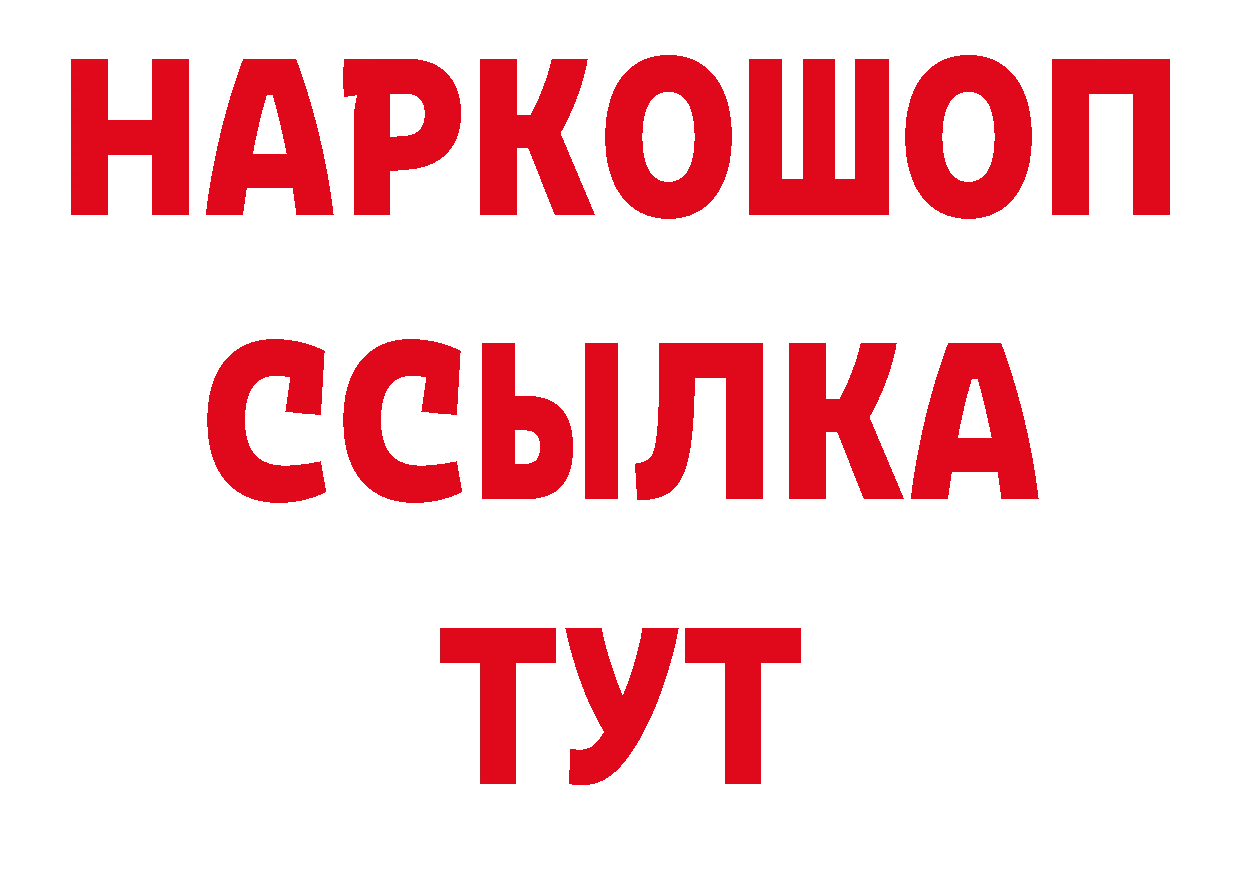 НАРКОШОП
ССЫЛКА
ТУТ